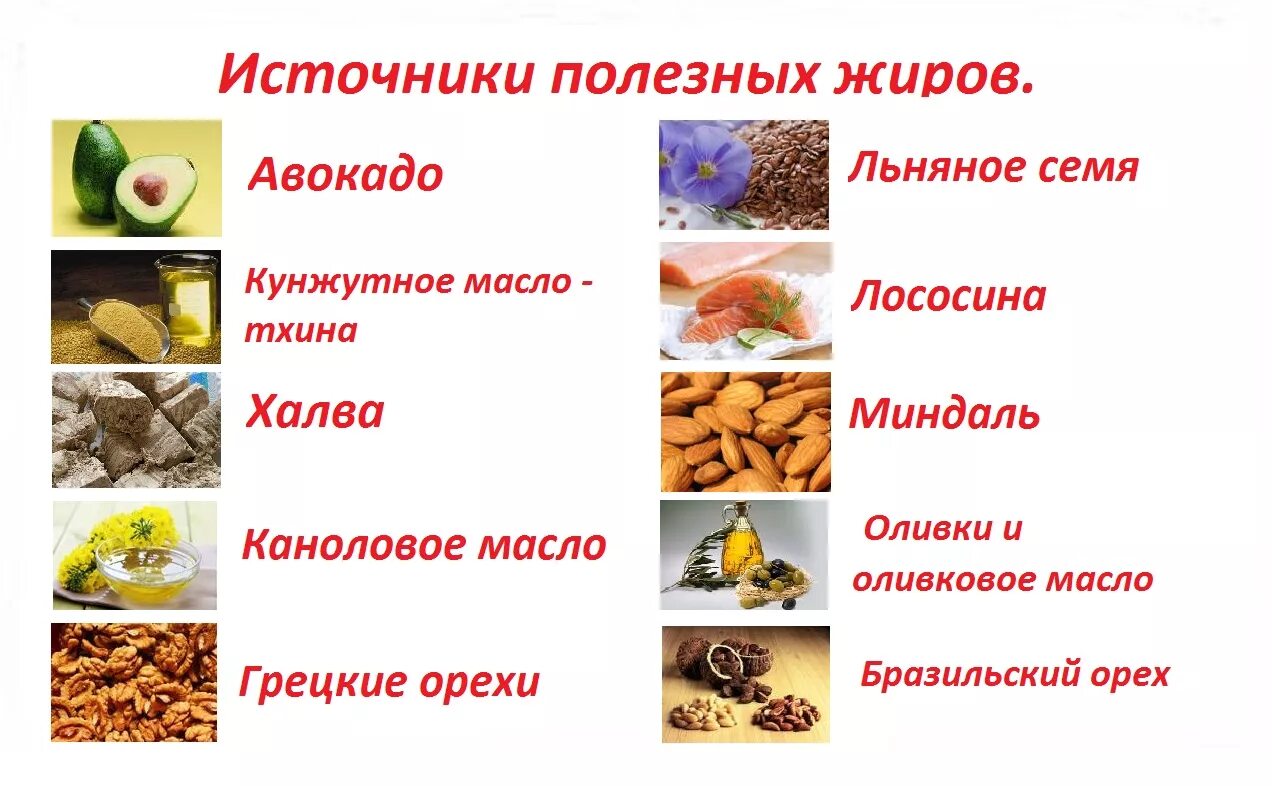 Источники полезных жиров.

Авокадо

Кунжутное масло - тхина

Халва

Каноловое масло

Грецкие орехи

Льняное семя

Лососина

Миндаль

Оливки и оливковое масло

Бразильский орех